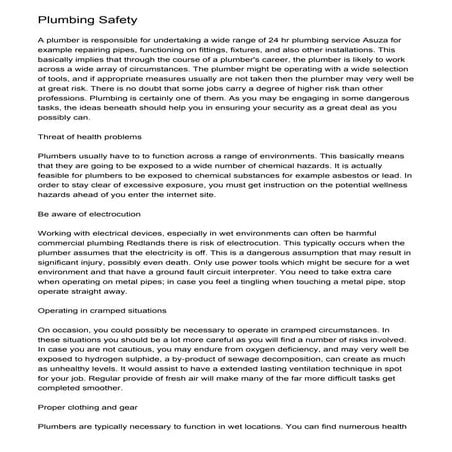 Plumbing Safety

A plumber is responsible for undertaking a wide range of 24 hr plumbing service Asuza for example repairing pipes, functioning on fittings, fixtures, and also other installations. This basically implies that through the course of a plumber's career, the plumber is likely to work across a wide array of circumstances. The plumber might be operating with a wide selection of tools, and if appropriate measures usually are not taken then the plumber may very well be at great risk. There is no doubt that some jobs carry a degree of higher risk than other professions. Plumbing is certainly one of them. As you may be engaging in some dangerous tasks, the ideas beneath should help you in ensuring your security as a great deal as you possibly can.

Threat of health problems

Plumbers usually have to to function across a range of environments. This basically means that they are going to be exposed to a wide number of chemical hazards. It is actually feasible for plumbers to be exposed to chemical substances for example asbestos or lead. In order to stay clear of excessive exposure, you must get instruction on the potential wellness hazards ahead of you enter the internet site.

Be aware of electrocution

Working with electrical devices, especially in wet environments can often be harmful commercial plumbing Redlands there is risk of electrocution. This typically occurs when the plumber assumes that the electricity is off. This is a dangerous assumption that may result in significant injury, possibly even death. Only use power tools which might be secure for a wet environment and that have a ground fault circuit interpreter. You need to take extra care when operating on metal pipes; in case you feel a tingling when touching a metal pipe, stop operate straight away.

Operating in cramped situations

On occasion, you could possibly be necessary to operate in cramped circumstances. In these situations you should be a lot more careful as you will find a number of risks involved. In case you are not cautious, you may endure from oxygen deficiency, and may very well be exposed to hydrogen sulphide, a by-product of sewage decomposition, can create as much as unhealthy levels. It would assist to have a extended lasting ventilation technique in spot for your job. Regular provide of fresh air will make many of the far more difficult tasks get completed smoother.

Proper clothing and gear

Plumbers are typically necessary to function in wet locations. You can find numerous health